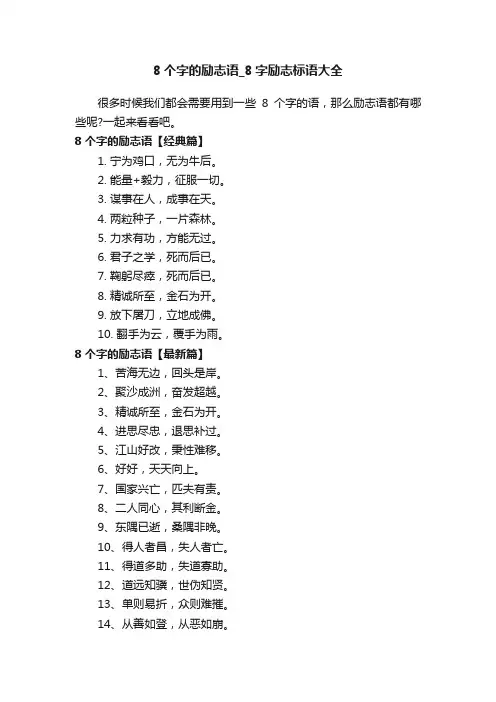 8 个字的励志语_8 字励志标语大全

很多时候我们都会需要用到一些 8 个字的语，那么励志语都有哪些呢?一起来看看吧。

8 个字的励志语【经典篇】

1. 宁为鸡口，无为牛后。

2. 能量+毅力，征服一切。

3. 谋事在人，成事在天。

4. 两粒种子，一片森林。

5. 力求有功，方能无过。

6. 君子之学，死而后已。

7. 鞠躬尽瘁，死而后已。

8. 精诚所至，金石为开。

9. 放下屠刀，立地成佛。

10. 翻手为云，覆手为雨。

8 个字的励志语【最新篇】

1、苦海无边，回头是岸。

2、聚沙成洲，奋发超越。

3、精诚所至，金石为开。

4、进思尽忠，退思补过。

5、江山好改，秉性难移。

6、好好，天天向上。

7、国家兴亡，匹夫有责。

8、二人同心，其利断金。

9、东隅已逝，桑隅非晚。

10、得人者昌，失人者亡。

11、得道多助，失道寡助。

12、道远知骥，世伪知贤。

13、单则易折，众则难摧。

14、从善如登，从恶如崩。